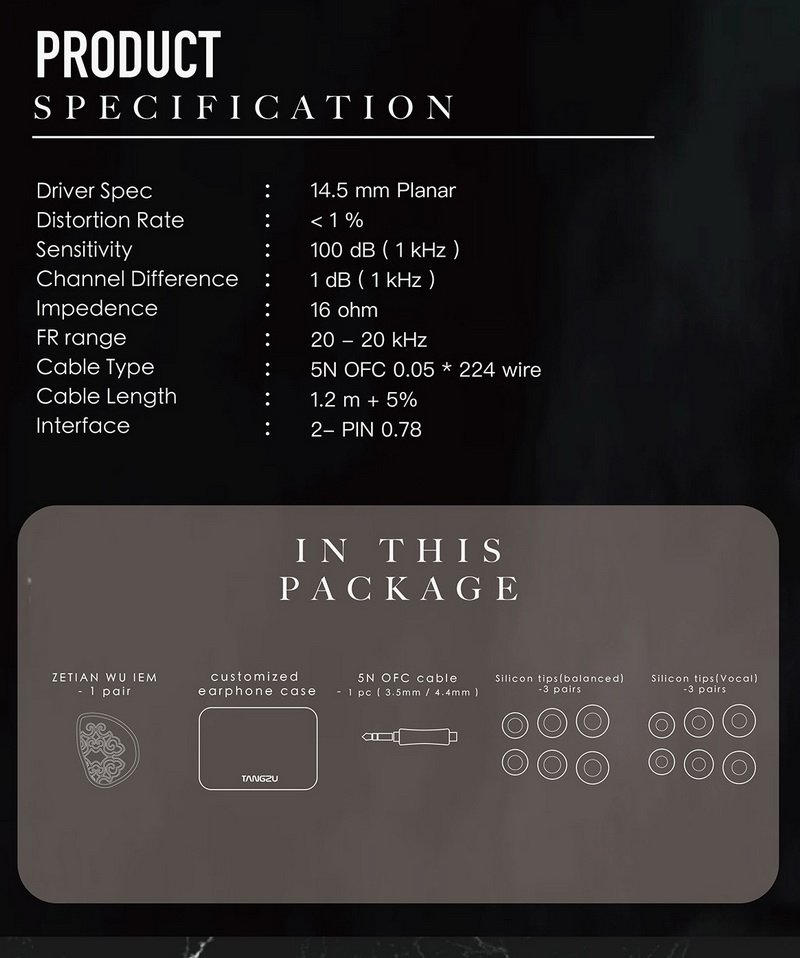 PRODUCT
SPECIFICATION

Driver Spec : 14.5 mm Planar
Distortion Rate : < 1 %
Sensitivity : 100 dB ( 1 kHz )
Channel Difference : 1 dB ( 1 kHz )
Impedence : 16 ohm
FR range : 20 – 20 kHz
Cable Type : 5N OFC 0.05 * 224 wire
Cable Length : 1.2 m + 5%
Interface : 2– PIN 0.78

IN THIS
PACKAGE

ZETIAN WU IEM
- 1 pair

customized
earphone case

TANGZU

5N OFC cable
- 1 pc ( 3.5mm / 4.4mm )

Silicon tips(balanced)
-3 pairs

Silicon tips(Vocal)
-3 pairs